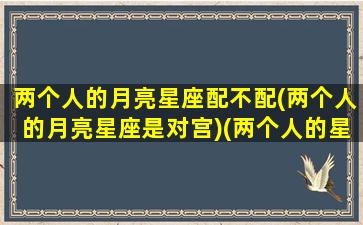 两个人的月亮星座配不配(两个人的月亮星座是对宫)(两个人的星